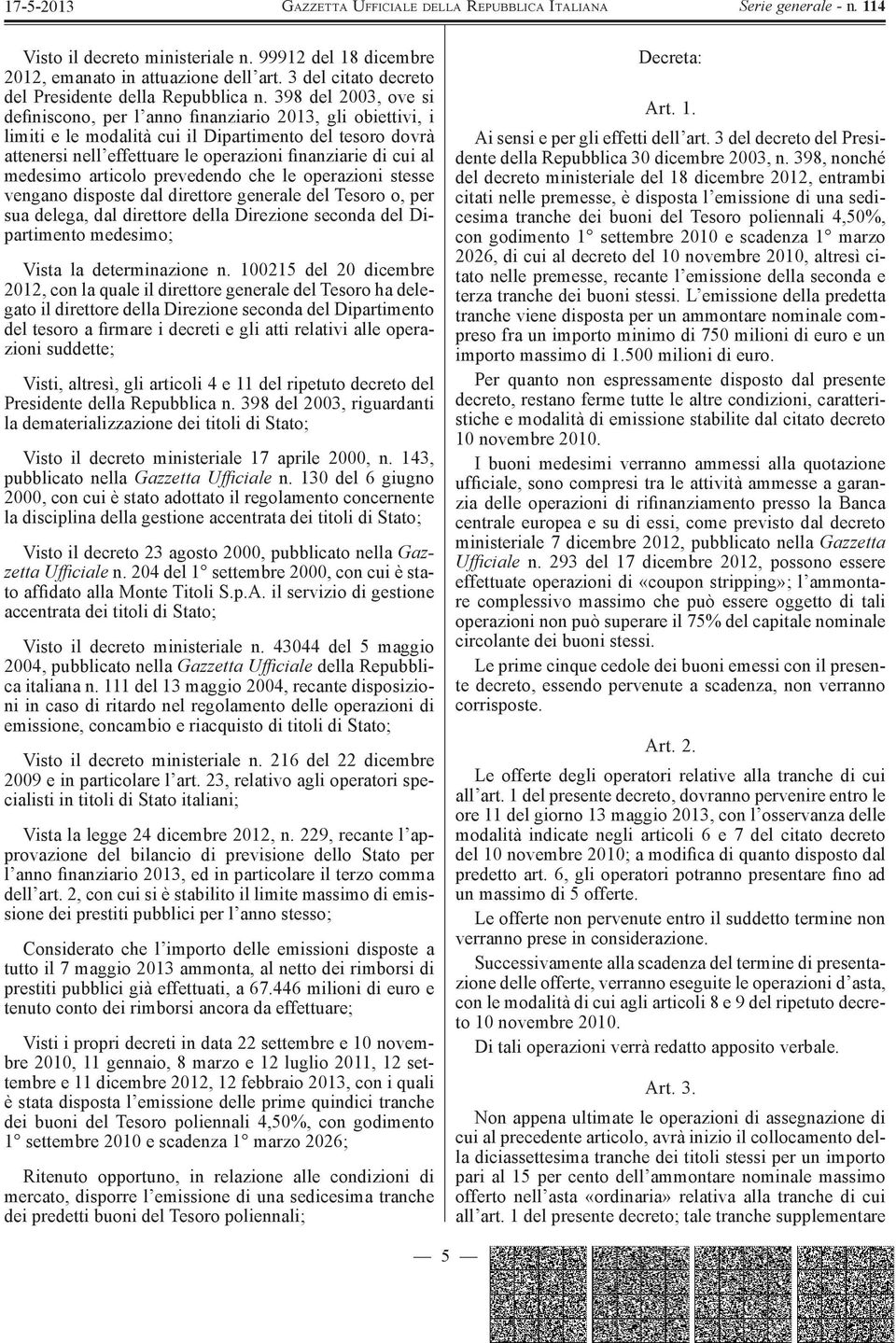 17-5-2013 GAZZETTA UFFICIALE DELLA REPUBBLICA ITALIANA Serie generale - n. 114

Visto il decreto ministeriale n. 99912 del 18 dicembre 2012, emanato in attuazione dell'art. 3 del citato decreto del Presidente della Repubblica n. 398 del 2003, ove si definiscono, per l'anno finanziario 2013, gli obiettivi, i limiti e le modalità cui il Dipartimento del tesoro dovrà attenersi nell'effettuare le operazioni finanziarie di cui al medesimo articolo prevedendo che le operazioni stesse vengano disposte dal direttore generale del Tesoro o, per sua delega, dal direttore della Direzione seconda del Dipartimento medesimo;

Vista la determinazione n. 100215 del 20 dicembre 2012, con la quale il direttore generale del Tesoro ha delegato il direttore della Direzione seconda del Dipartimento del tesoro a firmare i decreti e gli atti relativi alle operazioni suddette;

Visti, altresì, gli articoli 4 e 11 del ripetuto decreto del Presidente della Repubblica n. 398 del 2003, riguardanti la dematerializzazione dei titoli di Stato;

Visto il decreto ministeriale 17 aprile 2000, n. 143, pubblicato nella Gazzetta Ufficiale n. 130 del 6 giugno 2000, con cui è stato adottato il regolamento concernente la disciplina della gestione accentrata dei titoli di Stato;

Visto il decreto 23 agosto 2000, pubblicato nella Gazzetta Ufficiale n. 204 del 1° settembre 2000, con cui è stato affidato alla Monte Titoli S.p.A. il servizio di gestione accentrata dei titoli di Stato;

Visto il decreto ministeriale n. 43044 del 5 maggio 2004, pubblicato nella Gazzetta Ufficiale della Repubblica italiana n. 111 del 13 maggio 2004, recante disposizioni in caso di ritardo nel regolamento delle operazioni di emissione, concambio e riacquisto di titoli di Stato;

Visto il decreto ministeriale n. 216 del 22 dicembre 2009 e in particolare l'art. 23, relativo agli operatori specialisti in titoli di Stato italiani;

Vista la legge 24 dicembre 2012, n. 229, recante l'approvazione del bilancio di previsione dello Stato per l'anno finanziario 2013, ed in particolare il terzo comma dell'art. 2, con cui si è stabilito il limite massimo di emissione dei prestiti pubblici per l'anno stesso;

Considerato che l'importo delle emissioni disposte a tutto il 7 maggio 2013 ammonta, al netto dei rimborsi di prestiti pubblici già effettuati, a 67.446 milioni di euro e tenuto conto dei rimborsi ancora da effettuare;

Visti i propri decreti in data 22 settembre e 10 novembre 2010, 11 gennaio, 8 marzo e 12 luglio 2011, 12 settembre e 11 dicembre 2012, 12 febbraio 2013, con i quali è stata disposta l'emissione delle prime quindici tranche dei buoni del Tesoro poliennali 4,50%, con godimento 1° settembre 2010 e scadenza 1° marzo 2026;

Ritenuto opportuno, in relazione alle condizioni di mercato, disporre l'emissione di una sedicesima tranche dei predetti buoni del Tesoro poliennali;

Decreta:

Art. 1.

Ai sensi e per gli effetti dell'art. 3 del decreto del Presidente della Repubblica 30 dicembre 2003, n. 398, nonché del decreto ministeriale del 18 dicembre 2012, entrambi citati nelle premesse, è disposta l'emissione di una sedicesima tranche dei buoni del Tesoro poliennali 4,50%, con godimento 1° settembre 2010 e scadenza 1° marzo 2026, di cui al decreto del 10 novembre 2010, altresì citato nelle premesse, recante l'emissione della seconda e terza tranche dei buoni stessi. L'emissione della predetta tranche viene disposta per un ammontare nominale compreso fra un importo minimo di 750 milioni di euro e un importo massimo di 1.500 milioni di euro.

Per quanto non espressamente disposto dal presente decreto, restano ferme tutte le altre condizioni, caratteristiche e modalità di emissione stabilite dal citato decreto 10 novembre 2010.

I buoni medesimi verranno ammessi alla quotazione ufficiale, sono compresi tra le attività ammesse a garanzia delle operazioni di rifinanziamento presso la Banca centrale europea e su di essi, come previsto dal decreto ministeriale 7 dicembre 2012, pubblicato nella Gazzetta Ufficiale n. 293 del 17 dicembre 2012, possono essere effettuate operazioni di «coupon stripping»; l'ammontare complessivo massimo che può essere oggetto di tali operazioni non può superare il 75% del capitale nominale circolante dei buoni stessi.

Le prime cinque cedole dei buoni emessi con il presente decreto, essendo pervenute a scadenza, non verranno corrisposte.

Art. 2.

Le offerte degli operatori relative alla tranche di cui all'art. 1 del presente decreto, dovranno pervenire entro le ore 11 del giorno 13 maggio 2013, con l'osservanza delle modalità indicate negli articoli 6 e 7 del citato decreto del 10 novembre 2010; a modifica di quanto disposto dal predetto art. 6, gli operatori potranno presentare fino ad un massimo di 5 offerte.

Le offerte non pervenute entro il suddetto termine non verranno prese in considerazione.

Successivamente alla scadenza del termine di presentazione delle offerte, verranno eseguite le operazioni d'asta, con le modalità di cui agli articoli 8 e 9 del ripetuto decreto 10 novembre 2010.

Di tali operazioni verrà redatto apposito verbale.

Art. 3.

Non appena ultimate le operazioni di assegnazione di cui al precedente articolo, avrà inizio il collocamento della diciassettesima tranche dei titoli stessi per un importo pari al 15 per cento dell'ammontare nominale massimo offerto nell'asta «ordinaria» relativa alla tranche di cui all'art. 1 del presente decreto; tale tranche supplementare

— 5 —